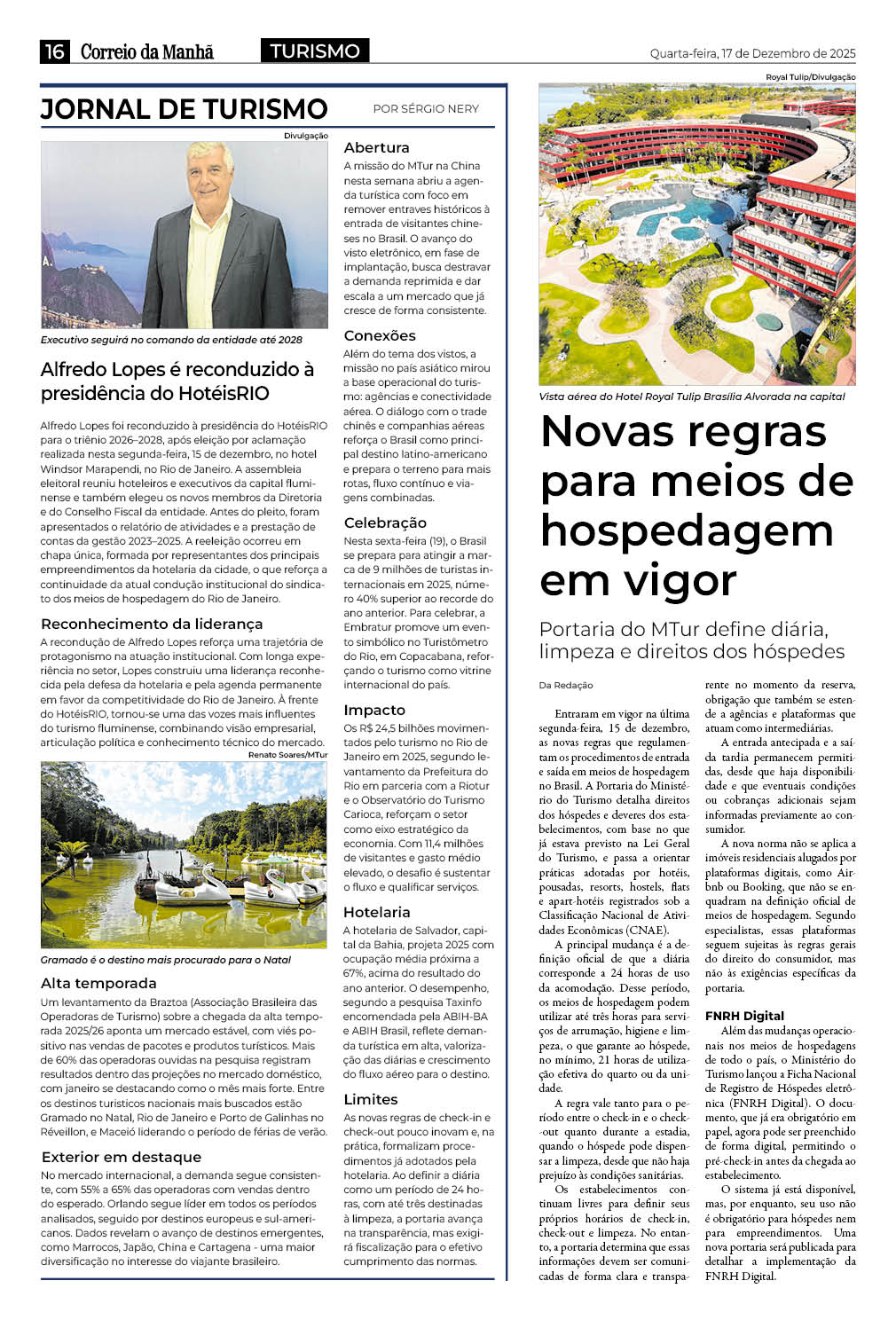 16 Correio da Manhã TURISMO Quarta-feira, 17 de Dezembro de 2025

JORNAL DE TURISMO POR SÉRGIO NERY

Divulgação

Executivo seguirá no comando da entidade até 2028

Alfredo Lopes é reconduzido à presidência do HotéisRIO

Alfredo Lopes foi reconduzido à presidência do HotéisRIO para o triênio 2026–2028, após eleição por aclamação realizada nesta segunda-feira, 15 de dezembro, no hotel Windsor Marapendi, no Rio de Janeiro. A assembleia eleitoral reuniu hoteleiros e executivos da capital fluminense e também elegeu os novos membros da Diretoria e do Conselho Fiscal da entidade. Antes do pleito, foram apresentados o relatório de atividades e a prestação de contas da gestão 2023–2025. A reeleição ocorreu em chapa única, formada por representantes dos principais empreendimentos da hotelaria da cidade, o que reforça a continuidade da atual condução institucional do sindicato dos meios de hospedagem do Rio de Janeiro.

Reconhecimento da liderança

A recondução de Alfredo Lopes reforça uma trajetória de protagonismo na atuação institucional. Com longa experiência no setor, Lopes construiu uma liderança reconhecida pela defesa da hotelaria e pela agenda permanente em favor da competitividade do Rio de Janeiro. À frente do HotéisRIO, tornou-se uma das vozes mais influentes do turismo fluminense, combinando visão empresarial, articulação política e conhecimento técnico do mercado.

Renato Soares/MTur

Gramado é o destino mais procurado para o Natal

Alta temporada

Um levantamento da Braztoa (Associação Brasileira das Operadoras de Turismo) sobre a chegada da alta temporada 2025/26 aponta um mercado estável, com viés positivo nas vendas de pacotes e produtos turísticos. Mais de 60% das operadoras ouvidas na pesquisa registram resultados dentro das projeções no mercado doméstico, com janeiro se destacando como o mês mais forte. Entre os destinos turísticos nacionais mais buscados estão Gramado no Natal, Rio de Janeiro e Porto de Galinhas no Réveillon, e Maceió liderando o período de férias de verão.

Exterior em destaque

No mercado internacional, a demanda segue consistente, com 55% a 65% das operadoras com vendas dentro do esperado. Orlando segue líder em todos os períodos analisados, seguido por destinos europeus e sul-americanos. Dados revelam o avanço de destinos emergentes, como Marrocos, Japão, China e Cartagena - uma maior diversificação no interesse do viajante brasileiro.

Abertura

A missão do MTur na China nesta semana abriu a agenda turística com foco em remover entraves históricos à entrada de visitantes chineses no Brasil. O avanço do visto eletrônico, em fase de implantação, busca destravar a demanda reprimida e dar escala a um mercado que já cresce de forma consistente.

Conexões

Além do tema dos vistos, a missão no país asiático mirou a base operacional do turismo: agências e conectividade aérea. O diálogo com o trade chinês e companhias aéreas reforça o Brasil como principal destino latino-americano e prepara o terreno para mais rotas, fluxo contínuo e viagens combinadas.

Celebração

Nesta sexta-feira (19), o Brasil se prepara para atingir a marca de 9 milhões de turistas internacionais em 2025, número 40% superior ao recorde do ano anterior. Para celebrar, a Embratur promove um evento simbólico no Turistômetro do Rio, em Copacabana, reforçando o turismo como vitrine internacional do país.

Impacto

Os R$ 24,5 bilhões movimentados pelo turismo no Rio de Janeiro em 2025, segundo levantamento da Prefeitura do Rio em parceria com a Riotur e o Observatório do Turismo Carioca, reforçam o setor como eixo estratégico da economia. Com 11,4 milhões de visitantes e gasto médio elevado, o desafio é sustentar o fluxo e qualificar serviços.

Hotelaria

A hotelaria de Salvador, capital da Bahia, projeta 2025 com ocupação média próxima a 67%, acima do resultado do ano anterior. O desempenho, segundo a pesquisa Taxinfo encomendada pela ABIH-BA e ABIH Brasil, reflete demanda turística em alta, valorização das diárias e crescimento do fluxo aéreo para o destino.

Limites

As novas regras de check-in e check-out pouco inovam e, na prática, formalizam procedimentos já adotados pela hotelaria. Ao definir a diária como um período de 24 horas, com até três destinadas à limpeza, a portaria avança na transparência, mas exigirá fiscalização para o efetivo cumprimento das normas.

Royal Tulip/Divulgação

Vista aérea do Hotel Royal Tulip Brasília Alvorada na capital

Novas regras para meios de hospedagem em vigor

Portaria do MTur define diária, limpeza e direitos dos hóspedes

Da Redação

Entraram em vigor na última segunda-feira, 15 de dezembro, as novas regras que regulamentam os procedimentos de entrada e saída em meios de hospedagem no Brasil. A Portaria do Ministério do Turismo detalha direitos dos hóspedes e deveres dos estabelecimentos, com base no que já estava previsto na Lei Geral do Turismo, e passa a orientar práticas adotadas por hotéis, pousadas, resorts, hostels, flats e apart-hotéis registrados sob a Classificação Nacional de Atividades Econômicas (CNAE).

A principal mudança é a definição oficial de que a diária corresponde a 24 horas de uso da acomodação. Desse período, os meios de hospedagem podem utilizar até três horas para serviços de arrumação, higiene e limpeza, o que garante ao hóspede, no mínimo, 21 horas de utilização efetiva do quarto ou da unidade.

A regra vale tanto para o período entre o check-in e o check-out quanto durante a estadia, quando o hóspede pode dispensar a limpeza, desde que não haja prejuízo às condições sanitárias.

Os estabelecimentos continuam livres para definir seus próprios horários de check-in, check-out e limpeza. No entanto, a portaria determina que essas informações devem ser comunicadas de forma clara e transparente no momento da reserva, obrigação que também se estende a agências e plataformas que atuam como intermediárias.

A entrada antecipada e a saída tardia permanecem permitidas, desde que haja disponibilidade e que eventuais condições ou cobranças adicionais sejam informadas previamente ao consumidor.

A nova norma não se aplica a imóveis residenciais alugados por plataformas digitais, como Airbnb ou Booking, que não se enquadram na definição oficial de meios de hospedagem. Segundo especialistas, essas plataformas seguem sujeitas às regras gerais do direito do consumidor, mas não às exigências específicas da portaria.

FNRH Digital

Além das mudanças operacionais nos meios de hospedagens de todo o país, o Ministério do Turismo lançou a Ficha Nacional de Registro de Hóspedes eletrônica (FNRH Digital). O documento, que já era obrigatório em papel, agora pode ser preenchido de forma digital, permitindo o pré-check-in antes da chegada ao estabelecimento.

O sistema já está disponível, mas, por enquanto, seu uso não é obrigatório para hóspedes nem para empreendimentos. Uma nova portaria será publicada para detalhar a implementação da FNRH Digital.